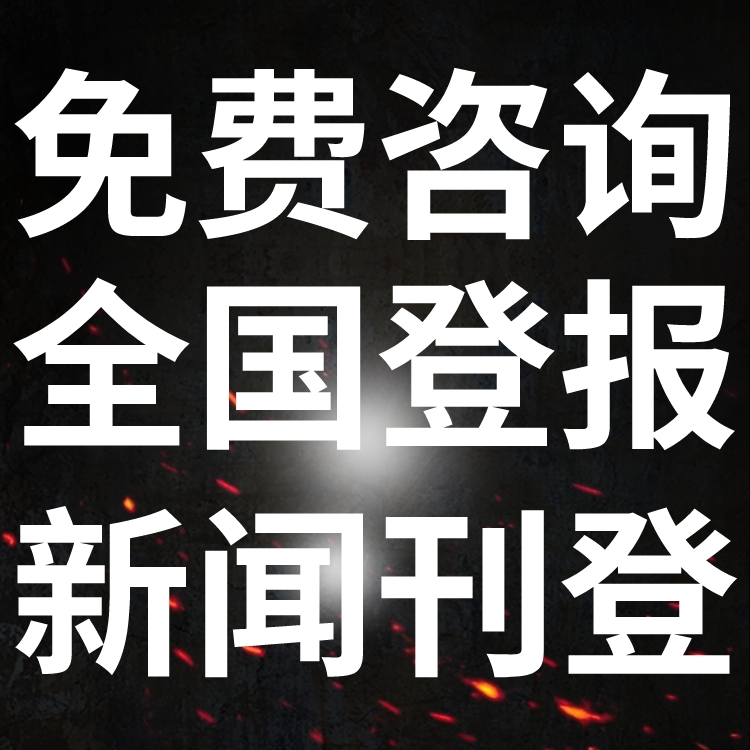 免费咨询
全国登报
新闻刊登